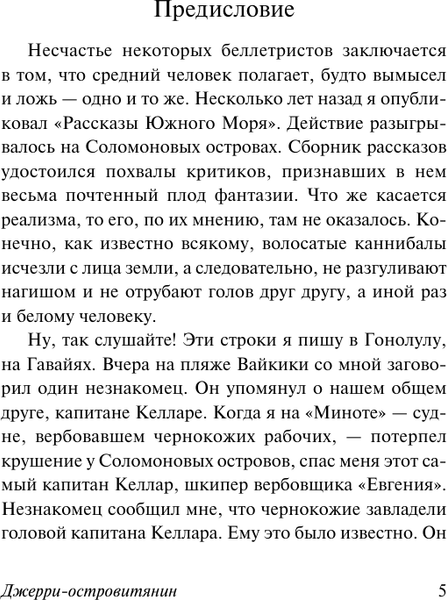 Предисловие

Несчастье некоторых беллетристов заключается в том, что средний человек полагает, будто вымысел и ложь — одно и то же. Несколько лет назад я опубликовал «Рассказы Южного Моря». Действие разыгрывалось на Соломоновых островах. Сборник рассказов удостоился похвалы критиков, признавших в нем весьма почтенный плод фантазии. Что же касается реализма, то его, по их мнению, там не оказалось. Конечно, как известно всякому, волосатые каннибалы исчезли с лица земли, а следовательно, не разгуливают нагишом и не отрубают голов друг другу, а иной раз и белому человеку.

Ну, так слушайте! Эти строки я пишу в Гонолулу, на Гавайях. Вчера на пляже Вайкики со мной заговорил один незнакомец. Он упомянул о нашем общем друге, капитане Келларе. Когда я на «Миноте» — судне, вербовавшем чернокожих рабочих, — потерпел крушение у Соломоновых островов, спас меня этот самый капитан Келлар, шкипер вербовщика «Евгения». Незнакомец сообщил мне, что чернокожие завладели головой капитана Келлара. Ему это было известно. Он

Джерри-островитянин 5